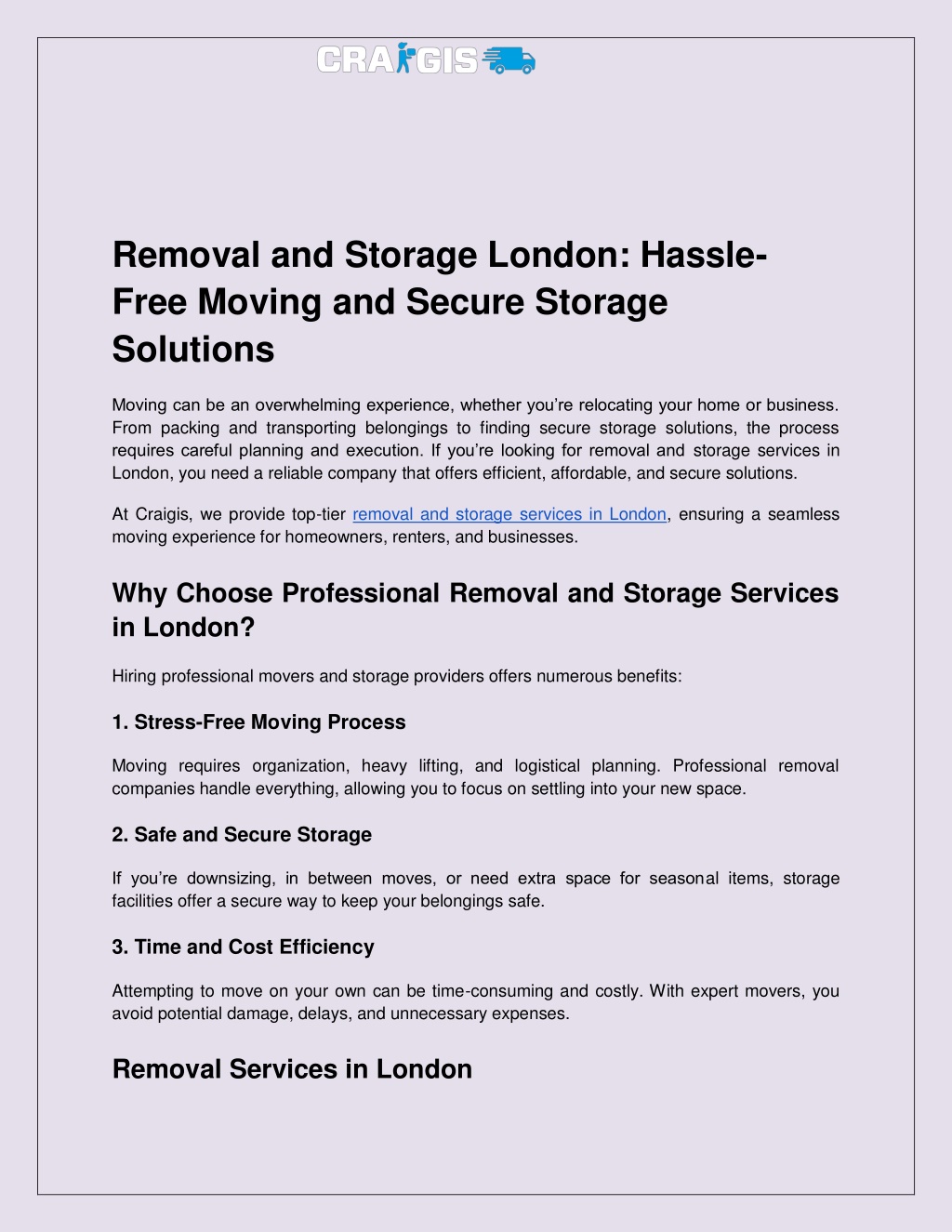 CRAIGIS

Removal and Storage London: Hassle-Free Moving and Secure Storage Solutions

Moving can be an overwhelming experience, whether you're relocating your home or business. From packing and transporting belongings to finding secure storage solutions, the process requires careful planning and execution. If you're looking for removal and storage services in London, you need a reliable company that offers efficient, affordable, and secure solutions.

At Craigis, we provide top-tier removal and storage services in London, ensuring a seamless moving experience for homeowners, renters, and businesses.

Why Choose Professional Removal and Storage Services in London?

Hiring professional movers and storage providers offers numerous benefits:

1. Stress-Free Moving Process

Moving requires organization, heavy lifting, and logistical planning. Professional removal companies handle everything, allowing you to focus on settling into your new space.

2. Safe and Secure Storage

If you're downsizing, in between moves, or need extra space for seasonal items, storage facilities offer a secure way to keep your belongings safe.

3. Time and Cost Efficiency

Attempting to move on your own can be time-consuming and costly. With expert movers, you avoid potential damage, delays, and unnecessary expenses.

Removal Services in London